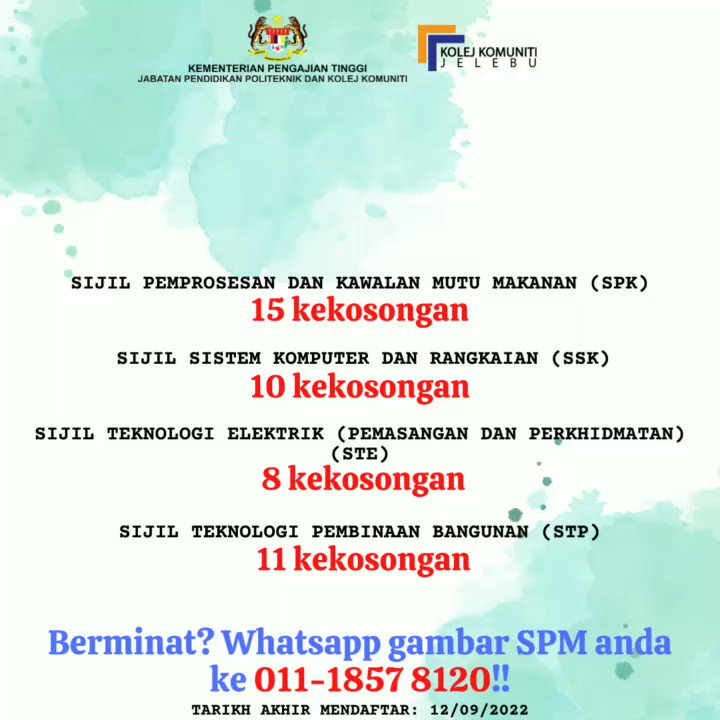 KEMENTERIAN PENGAJIAN TINGGI
JABATAN PENDIDIKAN POLITEKNIK DAN KOLEJ KOMUNITI

KOLEJ KOMUNITI
JELEBU

SIJIL PEMPROSESAN DAN KAWALAN MUTU MAKANAN (SPK)
15 kekosongan

SIJIL SISTEM KOMPUTER DAN RANGKAIAN (SSK)
10 kekosongan

SIJIL TEKNOLOGI ELEKTRIK (PEMASANGAN DAN PERKHIDMATAN) (STE)
8 kekosongan

SIJIL TEKNOLOGI PEMBINAAN BANGUNAN (STP)
11 kekosongan

Berminat? Whatsapp gambar SPM anda ke 011-1857 8120!!

TARIKH AKHIR MENDAFTAR: 12/09/2022